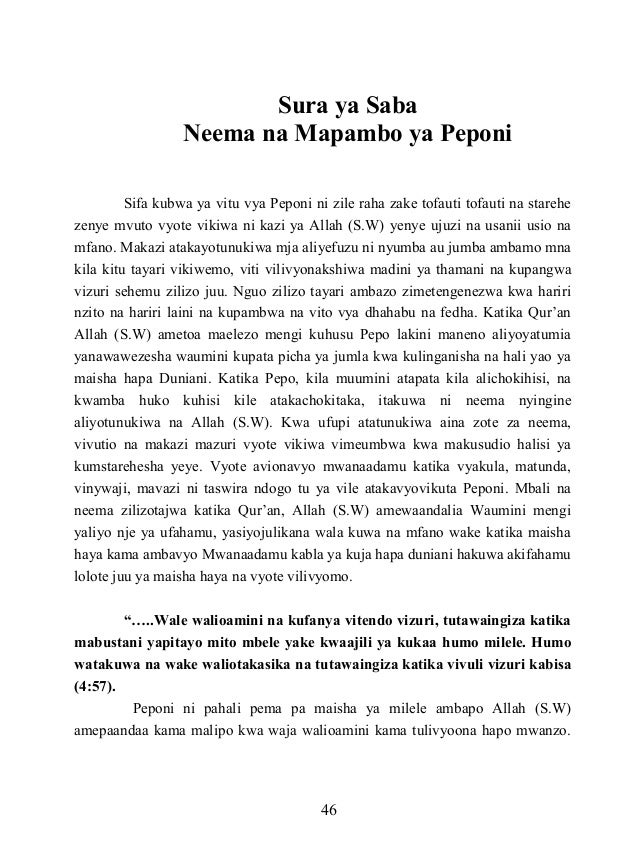 Sura ya Saba
Neema na Mapambo ya Peponi

Sifa kubwa ya vitu vya Peponi ni zile raha zake tofauti tofauti na starehe zenye mvuto vyote vikiwa ni kazi ya Allah (S.W) yenye ujuzi na usanii usio na mfano. Makazi atakayotunukiwa mja aliyefuzu ni nyumba au jumba ambamo mna kila kitu tayari vikiwemo, viti vilivyonakshiwa madini ya thamani na kupangwa vizuri sehemu zilizo juu. Nguo zilizo tayari ambazo zimetengenezwa kwa hariri nzito na hariri laini na kupambwa na vito vya dhahabu na fedha. Katika Qur'an Allah (S.W) ametoa maelezo mengi kuhusu Pepo lakini maneno aliyoyatumia yanawawezesha waumini kupata picha ya jumla kwa kulinganisha na hali yao ya maisha hapa Duniani. Katika Pepo, kila muumini atapata kila alichokihisi, na kwamba huko kuhisi kile atakachokitaka, itakuwa ni neema nyingine aliyotunukiwa na Allah (S.W). Kwa ufupi atatunukiwa aina zote za neema, vivutio na makazi mazuri vyote vikiwa vimeumbwa kwa makusudio halisi ya kumstarehesha yeye. Vyote avionavyo mwanaadamu katika vyakula, matunda, vinywaji, mavazi ni taswira ndogo tu ya vile atakavyovikuta Peponi. Mbali na neema zilizotajwa katika Qur'an, Allah (S.W) amewaandalia Waumini mengi yaliyo nje ya ufahamu, yasiyojulikana wala kuwa na mfano wake katika maisha haya kama ambavyo Mwanaadamu kabla ya kuja hapa duniani hakuwa akifahamu lolote juu ya maisha haya na vyote vilivyomo.

"…..Wale walioamini na kufanya vitendo vizuri, tutawaingiza katika mabustani yapitayo mito mbele yake kwaajili ya kukaa humo milele. Humo watakuwa na wake waliotakasika na tutawaingiza katika vivuli vizuri kabisa (4:57).

Peponi ni pahali pema pa maisha ya milele ambapo Allah (S.W) amepaandaa kama malipo kwa waja walioamini kama tulivyoona hapo mwanzo.

46